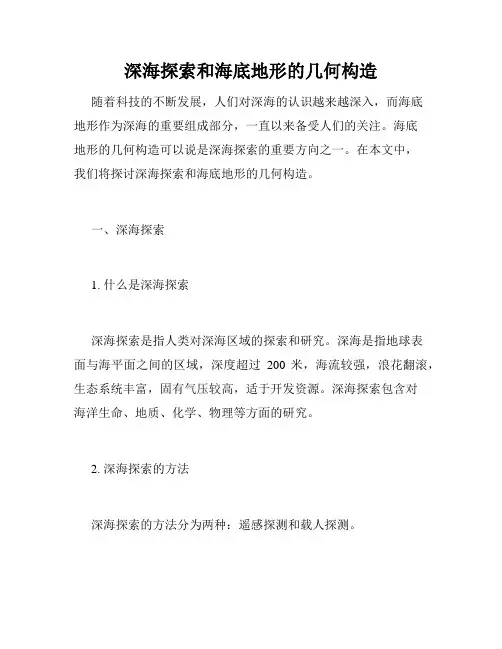 深海探索和海底地形的几何构造

随着科技的不断发展，人们对深海的认识越来越深入，而海底地形作为深海的重要组成部分，一直以来备受人们的关注。海底地形的几何构造可以说是深海探索的重要方向之一。在本文中，我们将探讨深海探索和海底地形的几何构造。

一、深海探索

1. 什么是深海探索

深海探索是指人类对深海区域的探索和研究。深海是指地球表面与海平面之间的区域，深度超过 200 米，海流较强，浪花翻滚，生态系统丰富，固有气压较高，适于开发资源。深海探索包含对海洋生命、地质、化学、物理等方面的研究。

2. 深海探索的方法

深海探索的方法分为两种：遥感探测和载人探测。